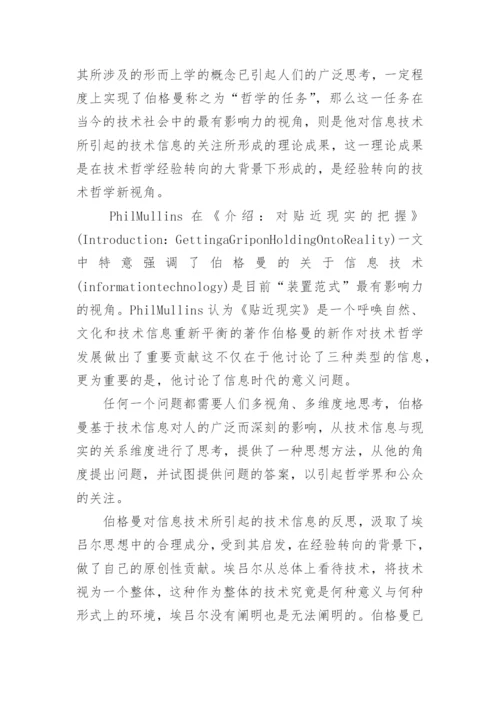 其所涉及的形而上学的概念已引起人们的广泛思考，一定程度上实现了伯格曼称之为“哲学的任务”，那么这一任务在当今的技术社会中的最有影响力的视角，则是他对信息技术所引起的技术信息的关注所形成的理论成果，这一理论成果是在技术哲学经验转向的大背景下形成的，是经验转向的技术哲学新视角。

PhilMullins 在《介绍：对贴近现实的把握》(Introduction: GettingaGriponHoldingOntoReality)一文中特意强调了伯格曼的关于信息技术(informationtechnology)是目前“装置范式”最有影响力的视角。PhilMullins 认为《贴近现实》是一个呼唤自然、文化和技术信息重新平衡的著作伯格曼的新作对技术哲学发展做出了重要贡献这不仅在于他讨论了三种类型的信息，更为重要的是，他讨论了信息时代的意义问题。

任何一个问题都需要人们多视角、多维度地思考，伯格曼基于技术信息对人的广泛而深刻的影响，从技术信息与现实的关系维度进行了思考，提供了一种思想方法，从他的角度提出问题，并试图提供问题的答案，以引起哲学界和公众的关注。

伯格曼对信息技术所引起的技术信息的反思，汲取了埃吕尔思想中的合理成分，受到其启发，在经验转向的背景下，做了自己的原创性贡献。埃吕尔从总体上看待技术，将技术视为一个整体，这种作为整体的技术究竟是何种意义与何种形式上的环境，埃吕尔没有阐明也是无法阐明的。伯格曼已